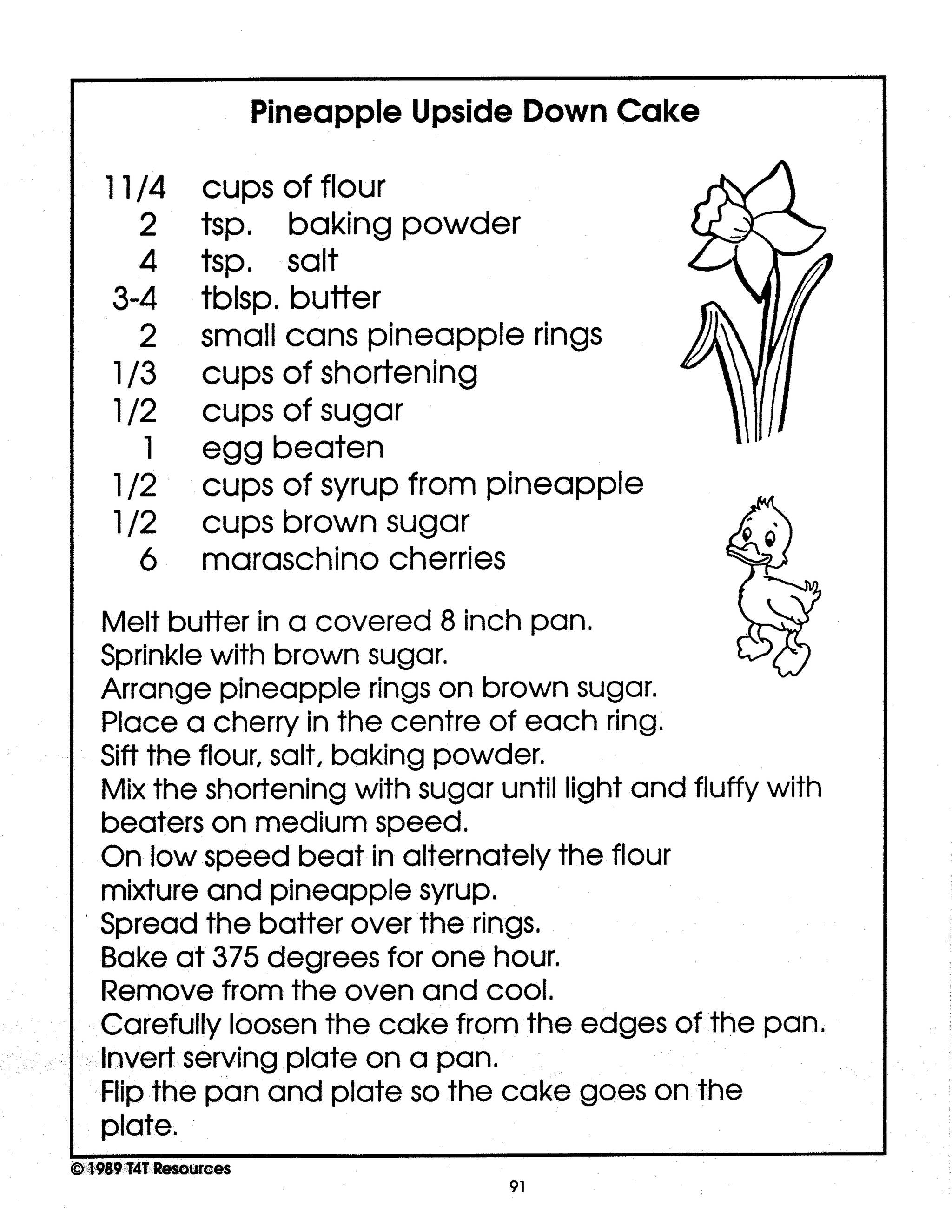 Pineapple Upside Down Cake

11/4 cups of flour
2 tsp. baking powder
4 tsp. salt
3-4 tblsp. butter
2 small cans pineapple rings
1/3 cups of shortening
1/2 cups of sugar
1 egg beaten
1/2 cups of syrup from pineapple
1/2 cups brown sugar
6 maraschino cherries

Melt butter in a covered 8 inch pan.
Sprinkle with brown sugar.
Arrange pineapple rings on brown sugar.
Place a cherry in the centre of each ring.
Sift the flour, salt, baking powder.
Mix the shortening with sugar until light and fluffy with beaters on medium speed.
On low speed beat in alternately the flour mixture and pineapple syrup.
Spread the batter over the rings.
Bake at 375 degrees for one hour.
Remove from the oven and cool.
Carefully loosen the cake from the edges of the pan.
Invert serving plate on a pan.
Flip the pan and plate so the cake goes on the plate.

© 1989 T4T Resources

91